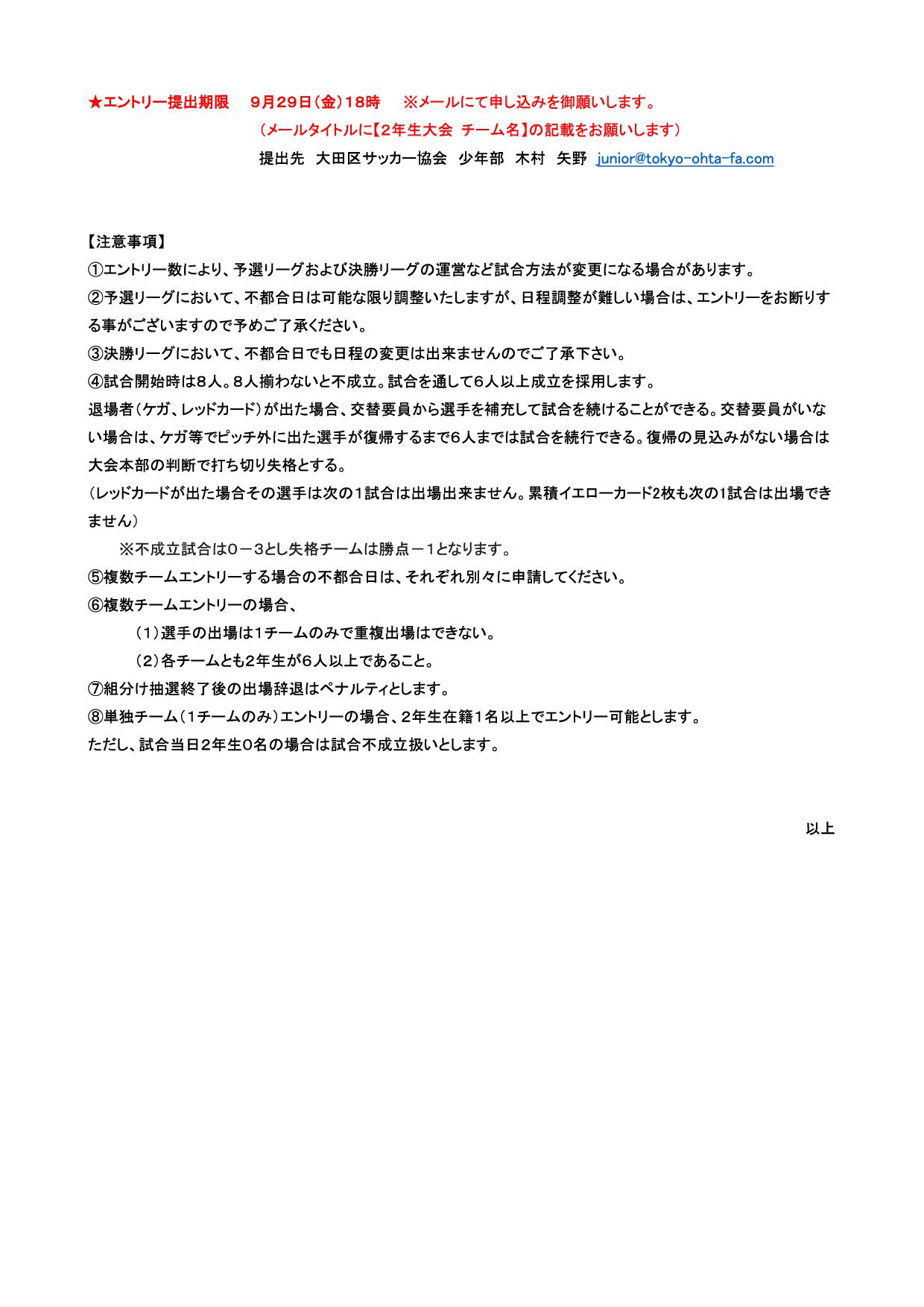 ★エントリー提出期限　９月２９日（金）１８時　※メールにて申し込みを御願いします。
（メールタイトルに【2年生大会　チーム名】の記載をお願いします）
提出先　大田区サッカー協会　少年部　木村　矢野　junior@tokyo-ohta-fa.com

【注意事項】
①エントリー数により、予選リーグおよび決勝リーグの運営など試合方法が変更になる場合があります。
②予選リーグにおいて、不都合日は可能な限り調整いたしますが、日程調整が難しい場合は、エントリーをお断りする事がございますので予めご了承ください。
③決勝リーグにおいて、不都合日でも日程の変更は出来ませんのでご了承下さい。
④試合開始時は８人。８人揃わないと不成立。試合を通して６人以上成立を採用します。
退場者（ケガ、レッドカード）が出た場合、交替要員から選手を補充して試合を続けることができる。交替要員がいない場合は、ケガ等でピッチ外に出た選手が復帰するまで６人までは試合を続行できる。復帰の見込みがない場合は大会本部の判断で打ち切り失格とする。
（レッドカードが出た場合その選手は次の1試合は出場出来ません。累積イエローカード2枚も次の1試合は出場できません）
※不成立試合は０－３とし失格チームは勝点－１となります。
⑤複数チームエントリーする場合の不都合日は、それぞれ別々に申請してください。
⑥複数チームエントリーの場合、
（1）選手の出場は1チームのみで重複出場はできない。
（2）各チームとも2年生が6人以上であること。
⑦組分け抽選終了後の出場辞退はペナルティとします。
⑧単独チーム（1チームのみ）エントリーの場合、2年生在籍１名以上でエントリー可能とします。
ただし、試合当日2年生0名の場合は試合不成立扱いとします。

以上